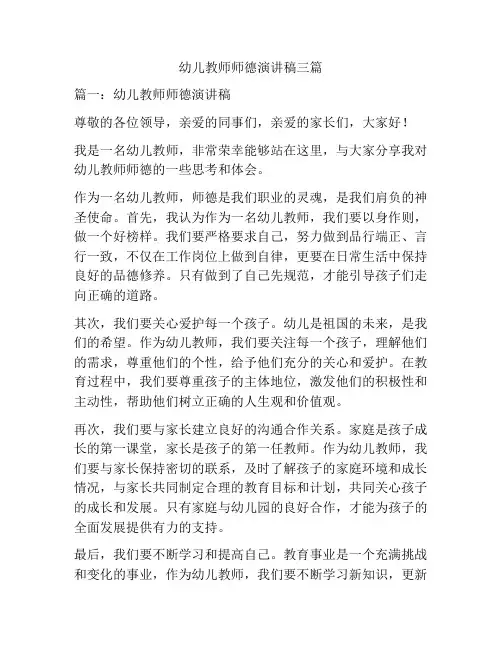 幼儿教师师德演讲稿三篇

篇一：幼儿教师师德演讲稿

尊敬的各位领导，亲爱的同事们，亲爱的家长们，大家好！

我是一名幼儿教师，非常荣幸能够站在这里，与大家分享我对幼儿教师师德的一些思考和体会。

作为一名幼儿教师，师德是我们职业的灵魂，是我们肩负的神圣使命。首先，我认为作为一名幼儿教师，我们要以身作则，做一个好榜样。我们要严格要求自己，努力做到品行端正、言行一致，不仅在工作岗位上做到自律，更要在日常生活中保持良好的品德修养。只有做到了自己先规范，才能引导孩子们走向正确的道路。

其次，我们要关心爱护每一个孩子。幼儿是祖国的未来，是我们的希望。作为幼儿教师，我们要关注每一个孩子，理解他们的需求，尊重他们的个性，给予他们充分的关心和爱护。在教育过程中，我们要尊重孩子的主体地位，激发他们的积极性和主动性，帮助他们树立正确的人生观和价值观。

再次，我们要与家长建立良好的沟通合作关系。家庭是孩子成长的第一课堂，家长是孩子的第一任教师。作为幼儿教师，我们要与家长保持密切的联系，及时了解孩子的家庭环境和成长情况，与家长共同制定合理的教育目标和计划，共同关心孩子的成长和发展。只有家庭与幼儿园的良好合作，才能为孩子的全面发展提供有力的支持。

最后，我们要不断学习和提高自己。教育事业是一个充满挑战和变化的事业，作为幼儿教师，我们要不断学习新知识，更新